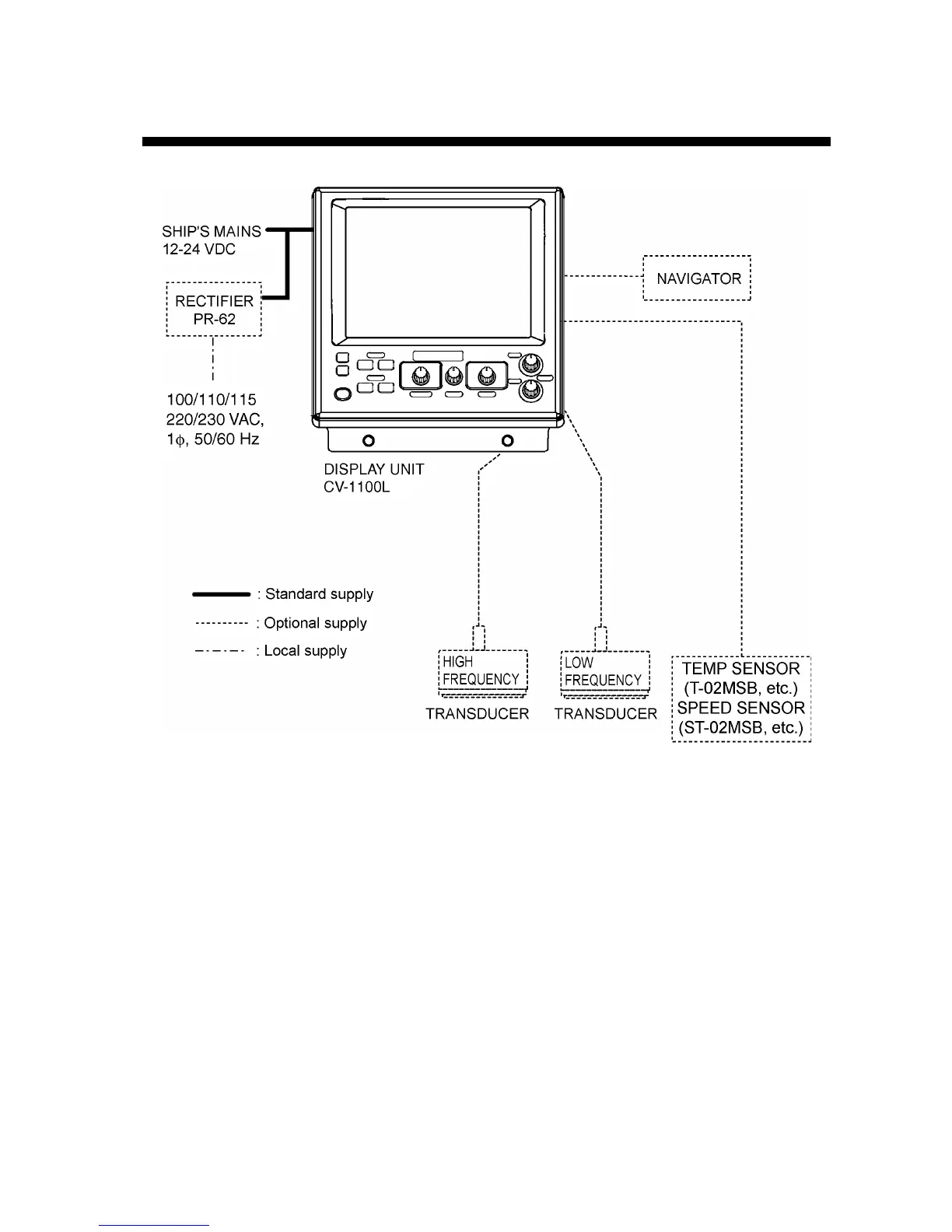 SHIP'S MAINS
12-24 VDC

RECTIFIER
PR-62

100/110/115
220/230 VAC,
1$\phi$, 50/60 Hz

NAVIGATOR

DISPLAY UNIT
CV-1100L

: Standard supply
: Optional supply
: Local supply

HIGH
FREQUENCY
TRANSDUCER

LOW
FREQUENCY
TRANSDUCER

TEMP SENSOR
(T-02MSB, etc.)
SPEED SENSOR
(ST-02MSB, etc.)